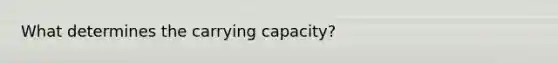 What determines the carrying capacity?